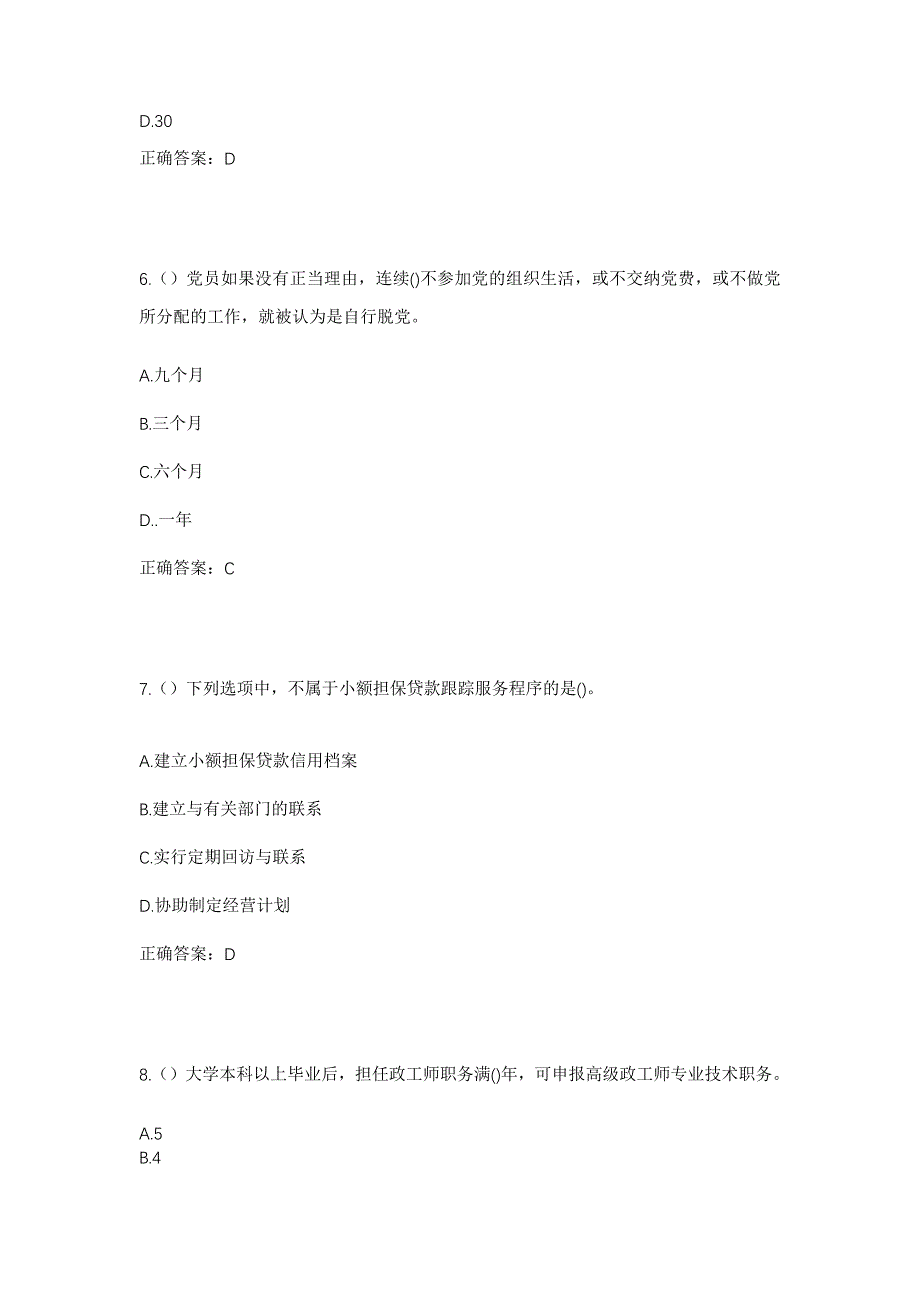 D.30

正确答案：D

6.（）党员如果没有正当理由，连续()不参加党的组织生活，或不交纳党费，或不做党所分配的工作，就被认为是自行脱党。

A.九个月

B.三个月

C.六个月

D..一年

正确答案：C

7.（）下列选项中，不属于小额担保贷款跟踪服务程序的是()。

A.建立小额担保贷款信用档案

B.建立与有关部门的联系

C.实行定期回访与联系

D.协助制定经营计划

正确答案：D

8.（）大学本科以上毕业后，担任政工师职务满()年，可申报高级政工师专业技术职务。

A.5
B.4